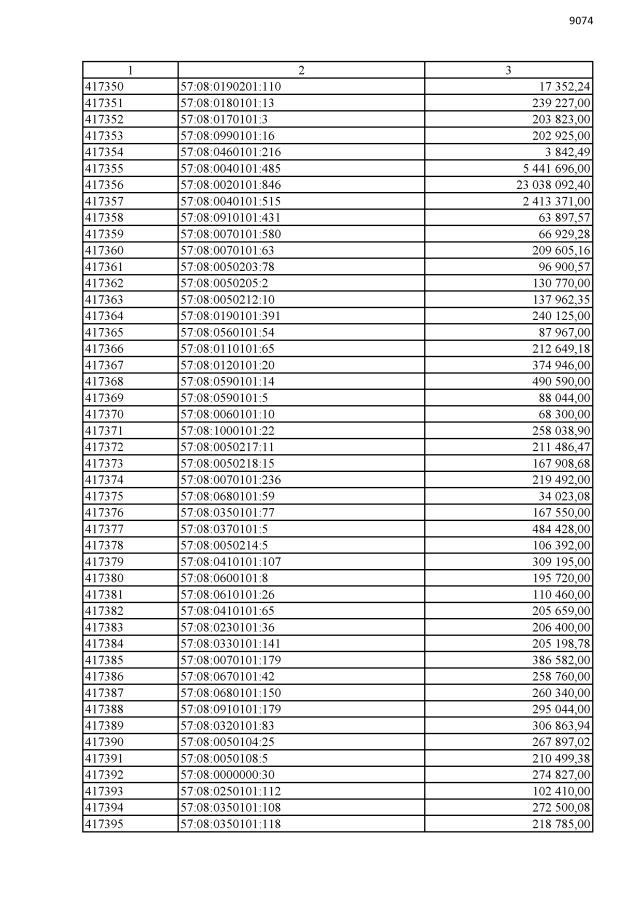 9074

| 1 | 2 | 3 |
|---|---|---|
| 417350 | 57:08:0190201:110 | 17 352,24 |
| 417351 | 57:08:0180101:13 | 239 227,00 |
| 417352 | 57:08:0170101:3 | 203 823,00 |
| 417353 | 57:08:0990101:16 | 202 925,00 |
| 417354 | 57:08:0460101:216 | 3 842,49 |
| 417355 | 57:08:0040101:485 | 5 441 696,00 |
| 417356 | 57:08:0020101:846 | 23 038 092,40 |
| 417357 | 57:08:0040101:515 | 2 413 371,00 |
| 417358 | 57:08:0910101:431 | 63 897,57 |
| 417359 | 57:08:0070101:580 | 66 929,28 |
| 417360 | 57:08:0070101:63 | 209 605,16 |
| 417361 | 57:08:0050203:78 | 96 900,57 |
| 417362 | 57:08:0050205:2 | 130 770,00 |
| 417363 | 57:08:0050212:10 | 137 962,35 |
| 417364 | 57:08:0190101:391 | 240 125,00 |
| 417365 | 57:08:0560101:54 | 87 967,00 |
| 417366 | 57:08:0110101:65 | 212 649,18 |
| 417367 | 57:08:0120101:20 | 374 946,00 |
| 417368 | 57:08:0590101:14 | 490 590,00 |
| 417369 | 57:08:0590101:5 | 88 044,00 |
| 417370 | 57:08:0060101:10 | 68 300,00 |
| 417371 | 57:08:1000101:22 | 258 038,90 |
| 417372 | 57:08:0050217:11 | 211 486,47 |
| 417373 | 57:08:0050218:15 | 167 908,68 |
| 417374 | 57:08:0070101:236 | 219 492,00 |
| 417375 | 57:08:0680101:59 | 34 023,08 |
| 417376 | 57:08:0350101:77 | 167 550,00 |
| 417377 | 57:08:0370101:5 | 484 428,00 |
| 417378 | 57:08:0050214:5 | 106 392,00 |
| 417379 | 57:08:0410101:107 | 309 195,00 |
| 417380 | 57:08:0600101:8 | 195 720,00 |
| 417381 | 57:08:0610101:26 | 110 460,00 |
| 417382 | 57:08:0410101:65 | 205 659,00 |
| 417383 | 57:08:0230101:36 | 206 400,00 |
| 417384 | 57:08:0330101:141 | 205 198,78 |
| 417385 | 57:08:0070101:179 | 386 582,00 |
| 417386 | 57:08:0670101:42 | 258 760,00 |
| 417387 | 57:08:0680101:150 | 260 340,00 |
| 417388 | 57:08:0910101:179 | 295 044,00 |
| 417389 | 57:08:0320101:83 | 306 863,94 |
| 417390 | 57:08:0050104:25 | 267 897,02 |
| 417391 | 57:08:0050108:5 | 210 499,38 |
| 417392 | 57:08:0000000:30 | 274 827,00 |
| 417393 | 57:08:0250101:112 | 102 410,00 |
| 417394 | 57:08:0350101:108 | 272 500,08 |
| 417395 | 57:08:0350101:118 | 218 785,00 |